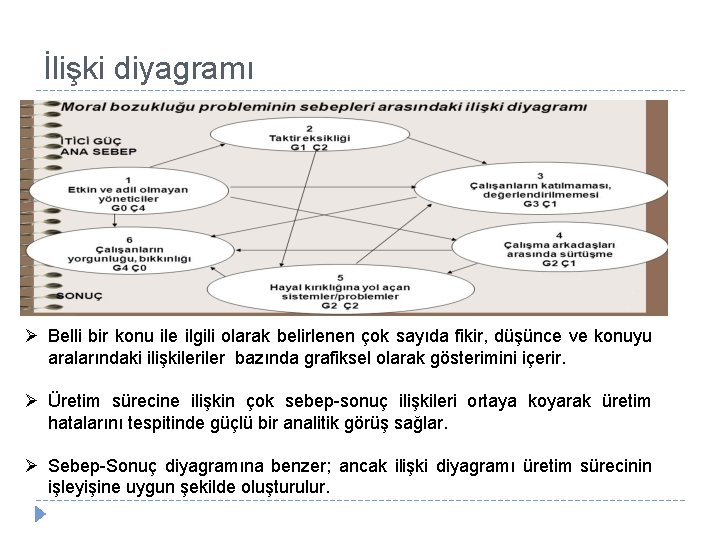 İlişki diyagramı

Moral bozukluğu probleminin sebepleri arasındaki ilişki diyagramı

İTİCİ GÜÇ
ANA SEBEP

2
Taktir eksikliği
G1 Ç2

1
Etkin ve adil olmayan yöneticiler
G0 Ç4

3
Çalışanların katılmaması, değerlendirilmemesi
G3 Ç1

6
Çalışanların yorgunluğu, bıkkınlığı
G4 Ç0

4
Çalışma arkadaşları arasında sürtüşme
G2 Ç1

5
Hayal kırıklığına yol açan sistemler/problemler
G2 Ç2

SONUÇ

➢ Belli bir konu ile ilgili olarak belirlenen çok sayıda fikir, düşünce ve konuyu aralarındaki ilişkileriler bazında grafiksel olarak gösterimini içerir.

➢ Üretim sürecine ilişkin çok sebep-sonuç ilişkileri ortaya koyarak üretim hatalarını tespitinde güçlü bir analitik görüş sağlar.

➢ Sebep-Sonuç diyagramına benzer; ancak ilişki diyagramı üretim sürecinin işleyişine uygun şekilde oluşturulur.